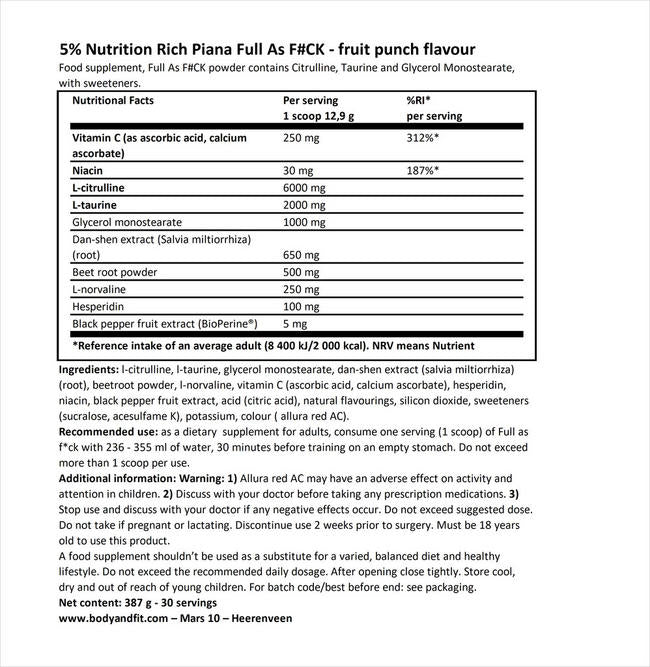 5% Nutrition Rich Piana Full As F#CK - fruit punch flavour
Food supplement, Full As F#CK powder contains Citrulline, Taurine and Glycerol Monostearate, with sweeteners.

| Nutritional Facts | Per serving 1 scoop 12,9 g | %RI* per serving |
|---|---|---|
| Vitamin C (as ascorbic acid, calcium ascorbate) | 250 mg | 312%* |
| Niacin | 30 mg | 187%* |
| L-citrulline | 6000 mg | |
| L-taurine | 2000 mg | |
| Glycerol monostearate | 1000 mg | |
| Dan-shen extract (Salvia miltiorrhiza) (root) | 650 mg | |
| Beet root powder | 500 mg | |
| L-norvaline | 250 mg | |
| Hesperidin | 100 mg | |
| Black pepper fruit extract (BioPerine®) | 5 mg | |

*Reference intake of an average adult (8 400 kJ/2 000 kcal). NRV means Nutrient

Ingredients: l-citrulline, l-taurine, glycerol monostearate, dan-shen extract (salvia miltiorrhiza) (root), beetroot powder, l-norvaline, vitamin C (ascorbic acid, calcium ascorbate), hesperidin, niacin, black pepper fruit extract, acid (citric acid), natural flavourings, silicon dioxide, sweeteners (sucralose, acesulfame K), potassium, colour ( allura red AC).
Recommended use: as a dietary supplement for adults, consume one serving (1 scoop) of Full as f*ck with 236 - 355 ml of water, 30 minutes before training on an empty stomach. Do not exceed more than 1 scoop per use.
Additional information: Warning: 1) Allura red AC may have an adverse effect on activity and attention in children. 2) Discuss with your doctor before taking any prescription medications. 3) Stop use and discuss with your doctor if any negative effects occur. Do not exceed suggested dose. Do not take if pregnant or lactating. Discontinue use 2 weeks prior to surgery. Must be 18 years old to use this product.
A food supplement shouldn't be used as a substitute for a varied, balanced diet and healthy lifestyle. Do not exceed the recommended daily dosage. After opening close tightly. Store cool, dry and out of reach of young children. For batch code/best before end: see packaging.
Net content: 387 g - 30 servings
www.bodyandfit.com – Mars 10 – Heerenveen